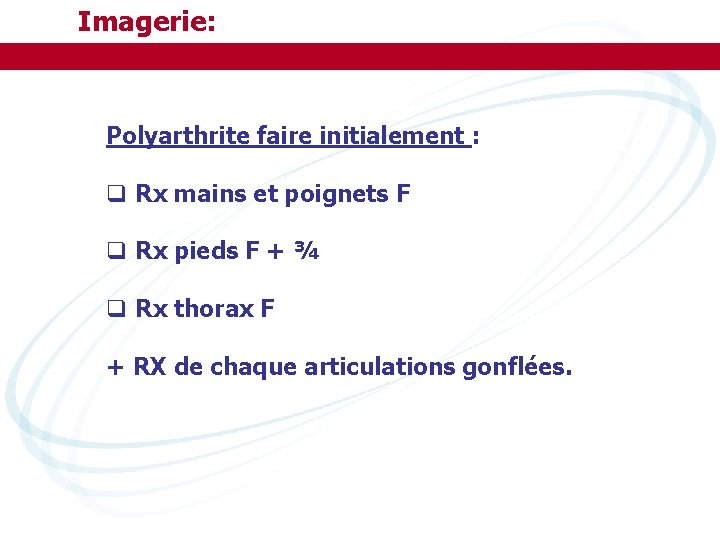 Imagerie:

Polyarthrite faire initialement :

❑ Rx mains et poignets F

❑ Rx pieds F + ¾

❑ Rx thorax F

+ RX de chaque articulations gonflées.